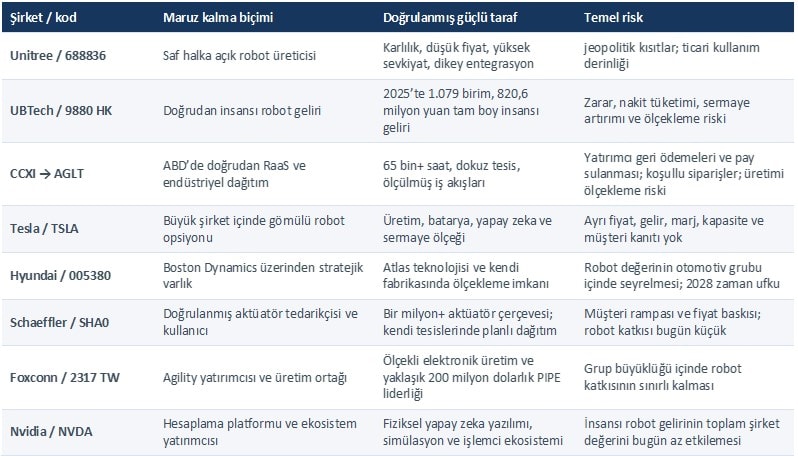 | Şirket / kod | Maruz kalma biçimi | Doğrulanmış güçlü taraf | Temel risk |
|---|---|---|---|
| Unitree / 688836 | Saf halka açık robot üreticisi | Karlılık, düşük fiyat, yüksek sevkiyat, dikey entegrasyon | jeopolitik kısıtlar; ticari kullanım derinliği |
| UBTech / 9880 HK | Doğrudan insansı robot geliri | 2025'te 1.079 birim, 820,6 milyon yuan tam boy insansı geliri | Zarar, nakit tüketimi, sermaye artırımı ve ölçekleme riski |
| CCXI → AGLT | ABD'de doğrudan RaaS ve endüstriyel dağıtım | 65 bin+ saat, dokuz tesis, ölçülmüş iş akışları | Yatırımcı geri ödemeleri ve pay sulanması; koşullu siparişler; üretimi ölçekleme riski |
| Tesla / TSLA | Büyük şirket içinde gömülü robot opsiyonu | Üretim, batarya, yapay zeka ve sermaye ölçeği | Ayrı fiyat, gelir, marj, kapasite ve müşteri kanıtı yok |
| Hyundai / 005380 | Boston Dynamics üzerinden stratejik varlık | Atlas teknolojisi ve kendi fabrikasında ölçekleme imkanı | Robot değerinin otomotiv grubu içinde seyrelmesi; 2028 zaman ufku |
| Schaeffler / SHA0 | Doğrulanmış aktüatör tedarikçisi ve kullanıcı | Bir milyon+ aktüatör çerçevesi; kendi tesislerinde planlı dağıtım | Müşteri rampası ve fiyat baskısı; robot katkısı bugün küçük |
| Foxconn / 2317 TW | Agility yatırımcısı ve üretim ortağı | Ölçekli elektronik üretim ve yaklaşık 200 milyon dolarlık PIPE liderliği | Grup büyüklüğü içinde robot katkısının sınırlı kalması |
| Nvidia / NVDA | Hesaplama platformu ve ekosistem yatırımcısı | Fiziksel yapay zeka yazılımı, simülasyon ve işlemci ekosistemi | İnsansı robot gelirinin toplam şirket değerini bugün az etkilemesi |